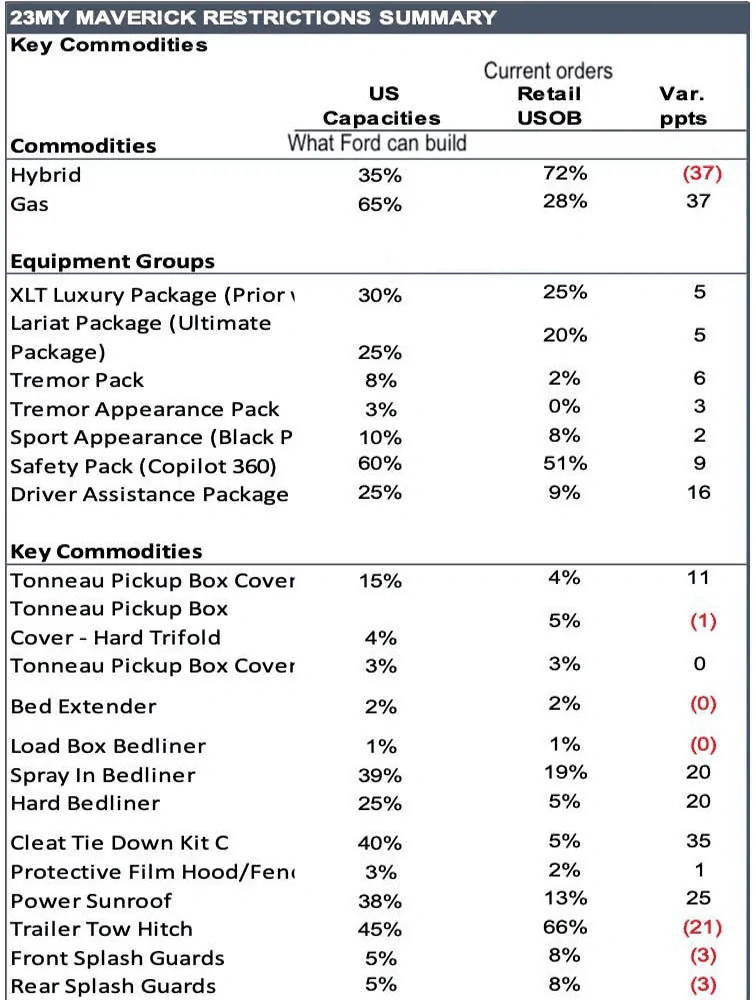 23MY MAVERICK RESTRICTIONS SUMMARY

Key Commodities

| Commodities | US Capacities What Ford can build | Current orders Retail USOB | Var. ppts |
|---|---|---|---|
| Hybrid | 35% | 72% | (37) |
| Gas | 65% | 28% | 37 |
| **Equipment Groups** | | | |
| XLT Luxury Package (Prior | 30% | 25% | 5 |
| Lariat Package (Ultimate Package) | 25% | 20% | 5 |
| Tremor Pack | 8% | 2% | 6 |
| Tremor Appearance Pack | 3% | 0% | 3 |
| Sport Appearance (Black P | 10% | 8% | 2 |
| Safety Pack (Copilot 360) | 60% | 51% | 9 |
| Driver Assistance Package | 25% | 9% | 16 |
| **Key Commodities** | | | |
| Tonneau Pickup Box Cover | 15% | 4% | 11 |
| Tonneau Pickup Box Cover - Hard Trifold | 4% | 5% | (1) |
| Tonneau Pickup Box Cover | 3% | 3% | 0 |
| Bed Extender | 2% | 2% | (0) |
| Load Box Bedliner | 1% | 1% | (0) |
| Spray In Bedliner | 39% | 19% | 20 |
| Hard Bedliner | 25% | 5% | 20 |
| Cleat Tie Down Kit C | 40% | 5% | 35 |
| Protective Film Hood/Fen | 3% | 2% | 1 |
| Power Sunroof | 38% | 13% | 25 |
| Trailer Tow Hitch | 45% | 66% | (21) |
| Front Splash Guards | 5% | 8% | (3) |
| Rear Splash Guards | 5% | 8% | (3) |